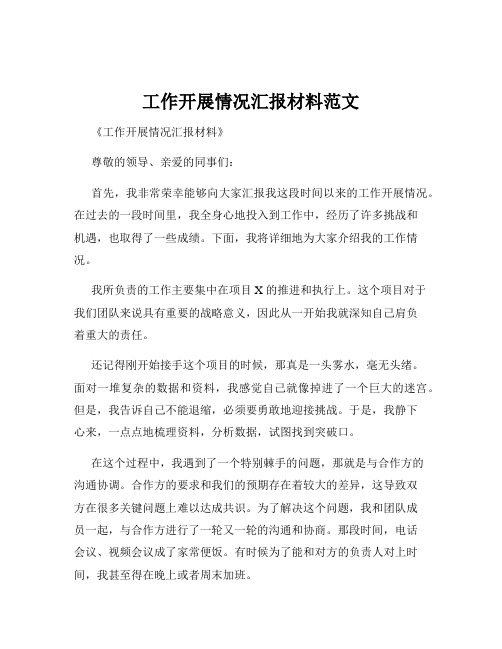 工作开展情况汇报材料范文

《工作开展情况汇报材料》

尊敬的领导、亲爱的同事们：

首先，我非常荣幸能够向大家汇报我这段时间以来的工作开展情况。在过去的一段时间里，我全身心地投入到工作中，经历了许多挑战和机遇，也取得了一些成绩。下面，我将详细地为大家介绍我的工作情况。

我所负责的工作主要集中在项目 X 的推进和执行上。这个项目对于我们团队来说具有重要的战略意义，因此从一开始我就深知自己肩负着重大的责任。

还记得刚开始接手这个项目的时候，那真是一头雾水，毫无头绪。面对一堆复杂的数据和资料，我感觉自己就像掉进了一个巨大的迷宫。但是，我告诉自己不能退缩，必须要勇敢地迎接挑战。于是，我静下心来，一点点地梳理资料，分析数据，试图找到突破口。

在这个过程中，我遇到了一个特别棘手的问题，那就是与合作方的沟通协调。合作方的要求和我们的预期存在着较大的差异，这导致双方在很多关键问题上难以达成共识。为了解决这个问题，我和团队成员一起，与合作方进行了一轮又一轮的沟通和协商。那段时间，电话会议、视频会议成了家常便饭。有时候为了能和对方的负责人对上时间，我甚至得在晚上或者周末加班。